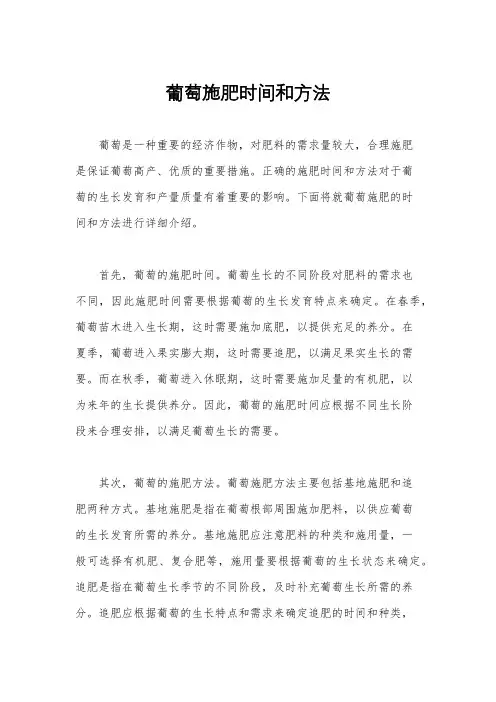 葡萄施肥时间和方法

葡萄是一种重要的经济作物，对肥料的需求量较大，合理施肥是保证葡萄高产、优质的重要措施。正确的施肥时间和方法对于葡萄的生长发育和产量质量有着重要的影响。下面将就葡萄施肥的时间和方法进行详细介绍。

首先，葡萄的施肥时间。葡萄生长的不同阶段对肥料的需求也不同，因此施肥时间需要根据葡萄的生长发育特点来确定。在春季，葡萄苗木进入生长期，这时需要施加底肥，以提供充足的养分。在夏季，葡萄进入果实膨大期，这时需要追肥，以满足果实生长的需要。而在秋季，葡萄进入休眠期，这时需要施加足量的有机肥，以为来年的生长提供养分。因此，葡萄的施肥时间应根据不同生长阶段来合理安排，以满足葡萄生长的需要。

其次，葡萄的施肥方法。葡萄施肥方法主要包括基地施肥和追肥两种方式。基地施肥是指在葡萄根部周围施加肥料，以供应葡萄的生长发育所需的养分。基地施肥应注意肥料的种类和施用量，一般可选择有机肥、复合肥等，施用量要根据葡萄的生长状态来确定。追肥是指在葡萄生长季节的不同阶段，及时补充葡萄生长所需的养分。追肥应根据葡萄的生长特点和需求来确定追肥的时间和种类，